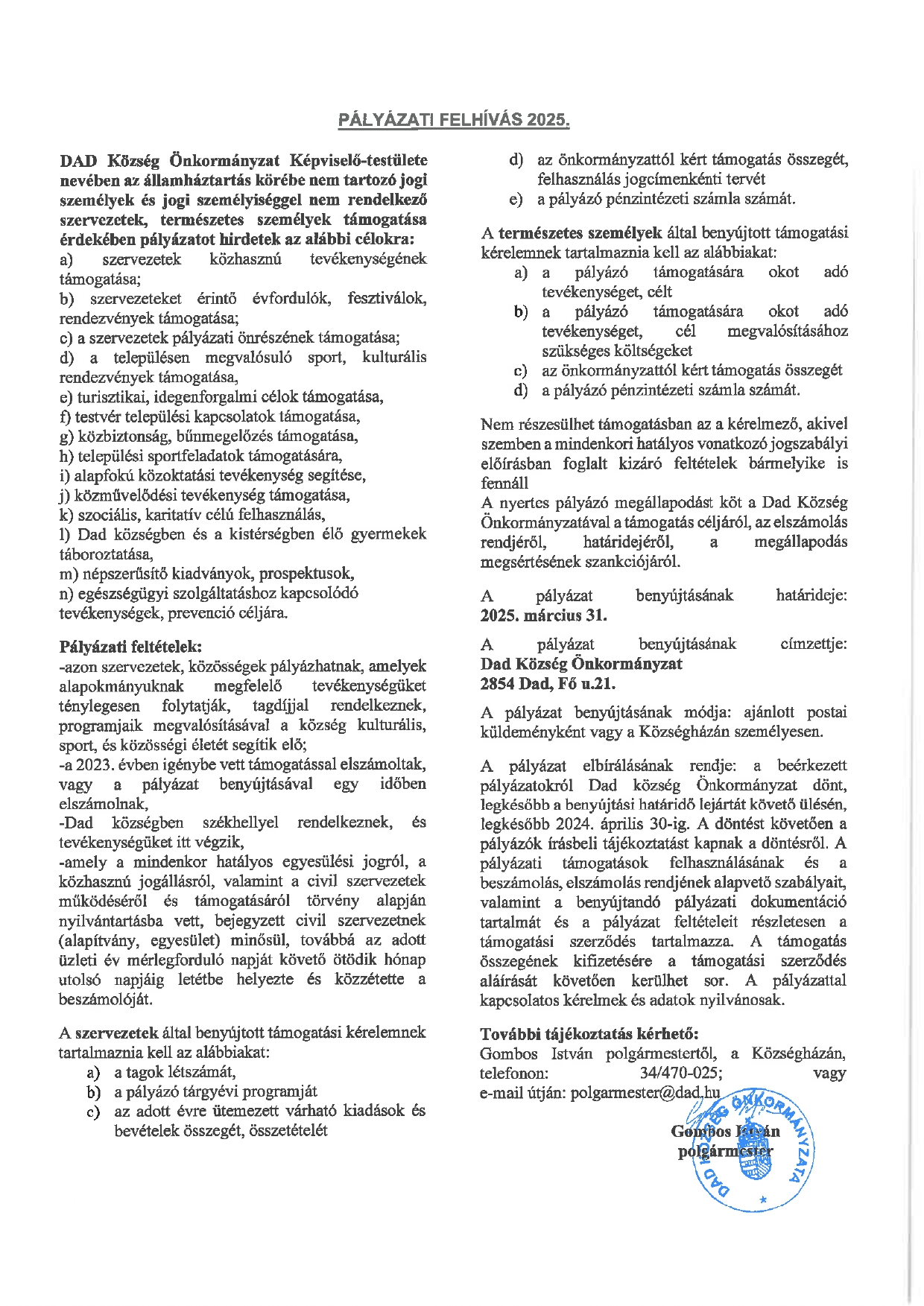 PÁLYÁZATI FELHÍVÁS 2025.

DAD Község Önkormányzat Képviselő-testülete nevében az államháztartás körébe nem tartozó jogi személyek és jogi személyiséggel nem rendelkező szervezetek, természetes személyek támogatása érdekében pályázatot hirdetek az alábbi célokra:
a) szervezetek közhasznú tevékenységének támogatása;
b) szervezeteket érintő évfordulók, fesztiválok, rendezvények támogatása;
c) a szervezetek pályázati önrészének támogatása;
d) a településen megvalósuló sport, kulturális rendezvények támogatása,
e) turisztikai, idegenforgalmi célok támogatása,
f) testvér települési kapcsolatok támogatása,
g) közbiztonság, bűnmegelőzés támogatása,
h) települési sportfeladatok támogatására,
i) alapfokú közoktatási tevékenység segítése,
j) közművelődési tevékenység támogatása,
k) szociális, karitatív célú felhasználás,
l) Dad községben és a kistérségben élő gyermekek táboroztatása,
m) népszerűsítő kiadványok, prospektusok,
n) egészségügyi szolgáltatáshoz kapcsolódó tevékenységek, prevenció céljára.

Pályázati feltételek:
-azon szervezetek, közösségek pályázhatnak, amelyek alapokmányuknak megfelelő tevékenységüket ténylegesen folytatják, tagdíjjal rendelkeznek, programjaik megvalósításával a község kulturális, sport, és közösségi életét segítik elő;
-a 2023. évben igénybe vett támogatással elszámoltak, vagy a pályázat benyújtásával egy időben elszámolnak,
-Dad községben székhellyel rendelkeznek, és tevékenységüket itt végzik,
-amely a mindenkor hatályos egyesülési jogról, a közhasznú jogállásról, valamint a civil szervezetek működéséről és támogatásáról törvény alapján nyilvántartásba vett, bejegyzett civil szervezetnek (alapítvány, egyesület) minősül, továbbá az adott üzleti év mérlegforduló napját követő ötödik hónap utolsó napjáig letétbe helyezte és közzétette a beszámolóját.

A szervezetek által benyújtott támogatási kérelemnek tartalmaznia kell az alábbiakat:
a) a tagok létszámát,
b) a pályázó tárgyévi programját
c) az adott évre ütemezett várható kiadások és bevételek összegét, összetételét
d) az önkormányzattól kért támogatás összegét, felhasználás jogcímenkénti tervét
e) a pályázó pénzintézeti számla számát.

A természetes személyek által benyújtott támogatási kérelemnek tartalmaznia kell az alábbiakat:
a) a pályázó támogatására okot adó tevékenységet, célt
b) a pályázó támogatására okot adó tevékenységet, cél megvalósításához szükséges költségeket
c) az önkormányzattól kért támogatás összegét
d) a pályázó pénzintézeti számla számát.

Nem részesülhet támogatásban az a kérelmező, akivel szemben a mindenkori hatályos vonatkozó jogszabályi előírásban foglalt kizáró feltételek bármelyike is fennáll
A nyertes pályázó megállapodást köt a Dad Község Önkormányzatával a támogatás céljáról, az elszámolás rendjéről, határidejéről, a megállapodás megsértésének szankciójáról.

A pályázat benyújtásának határideje: 2025. március 31.

A pályázat benyújtásának címzettje: Dad Község Önkormányzat
2854 Dad, Fő u.21.

A pályázat benyújtásának módja: ajánlott postai küldeményként vagy a Községházán személyesen.

A pályázat elbírálásának rendje: a beérkezett pályázatokról Dad község Önkormányzat dönt, legkésőbb a benyújtási határidő lejártát követő ülésén, legkésőbb 2024. április 30-ig. A döntést követően a pályázók írásbeli tájékoztatást kapnak a döntésről. A pályázati támogatások felhasználásának és a beszámolás, elszámolás rendjének alapvető szabályait, valamint a benyújtandó pályázati dokumentáció tartalmát és a pályázat feltételeit részletesen a támogatási szerződés tartalmazza. A támogatás összegének kifizetésére a támogatási szerződés aláírását követően kerülhet sor. A pályázattal kapcsolatos kérelmek és adatok nyilvánosak.

További tájékoztatás kérhető:
Gombos István polgármestertől, a Községházán, telefonon: 34/470-025; vagy e-mail útján: polgarmester@dad.hu

Gombos István
polgármester

DAD KÖZSÉG ÖNKORMÁNYZATA